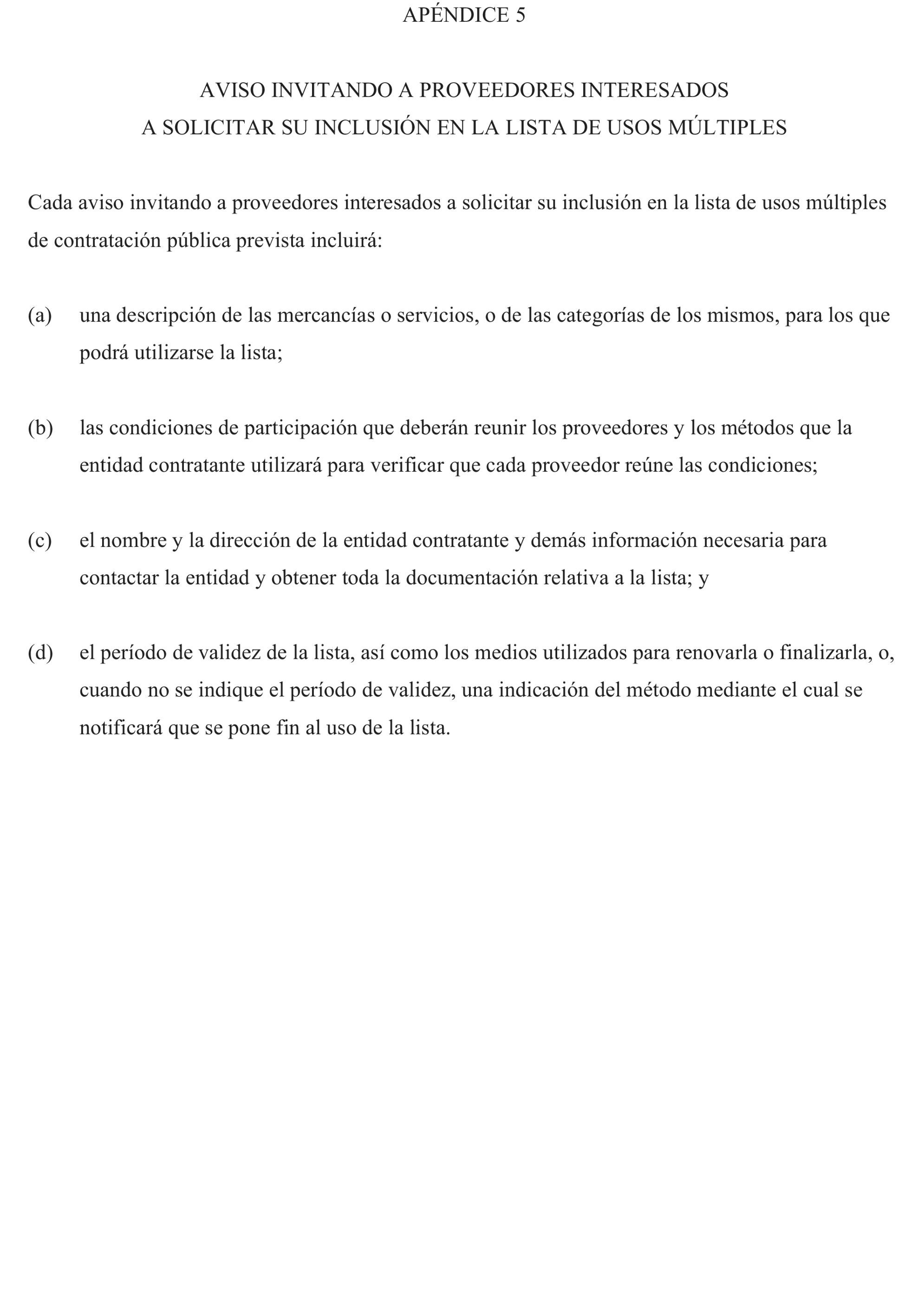 APÉNDICE 5

AVISO INVITANDO A PROVEEDORES INTERESADOS
A SOLICITAR SU INCLUSIÓN EN LA LISTA DE USOS MÚLTIPLES

Cada aviso invitando a proveedores interesados a solicitar su inclusión en la lista de usos múltiples de contratación pública prevista incluirá:

(a) una descripción de las mercancías o servicios, o de las categorías de los mismos, para los que podrá utilizarse la lista;

(b) las condiciones de participación que deberán reunir los proveedores y los métodos que la entidad contratante utilizará para verificar que cada proveedor reúne las condiciones;

(c) el nombre y la dirección de la entidad contratante y demás información necesaria para contactar la entidad y obtener toda la documentación relativa a la lista; y

(d) el período de validez de la lista, así como los medios utilizados para renovarla o finalizarla, o, cuando no se indique el período de validez, una indicación del método mediante el cual se notificará que se pone fin al uso de la lista.